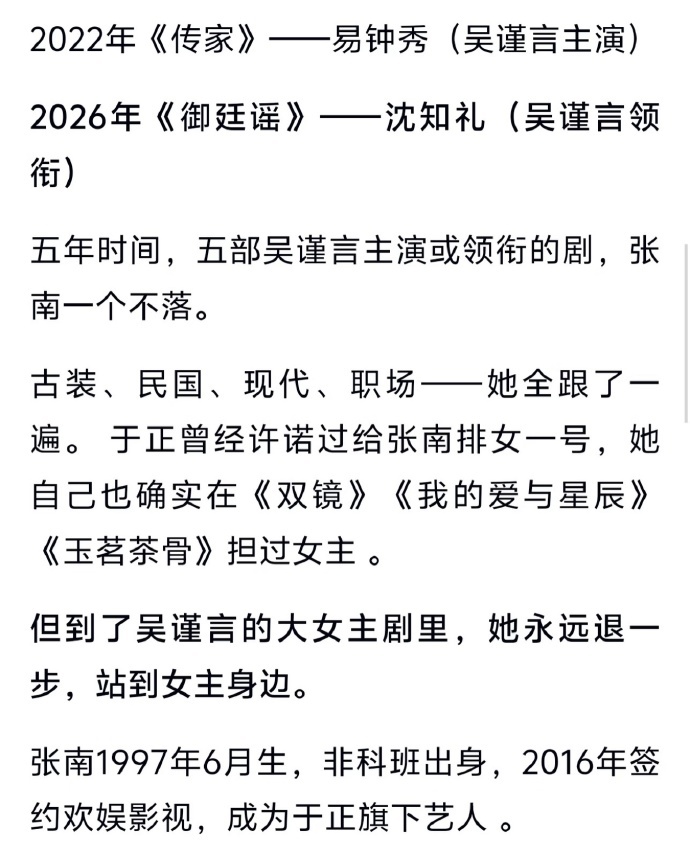 2022年《传家》——易钟秀（吴谨言主演）

2026年《御廷谣》——沈知礼（吴谨言领衔）

五年时间，五部吴谨言主演或领衔的剧，张南一个不落。

古装、民国、现代、职场——她全跟了一遍。于正曾经许诺过给张南排女一号，她自己也确实在《双镜》《我的爱与星辰》《玉茗茶骨》担过女主 。

但到了吴谨言的大女主剧里，她永远退一步，站到女主身边。

张南1997年6月生，非科班出身，2016年签约欢娱影视，成为于正旗下艺人 。